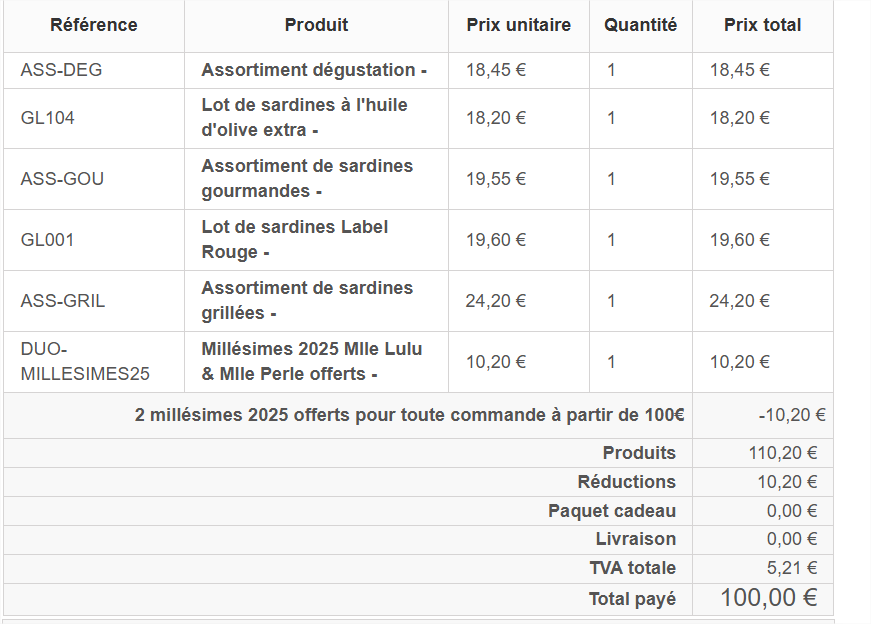 | Référence | Produit | Prix unitaire | Quantité | Prix total |
|---|---|---|---|---|
| ASS-DEG | Assortiment dégustation - | 18,45 € | 1 | 18,45 € |
| GL104 | Lot de sardines à l'huile d'olive extra - | 18,20 € | 1 | 18,20 € |
| ASS-GOU | Assortiment de sardines gourmandes - | 19,55 € | 1 | 19,55 € |
| GL001 | Lot de sardines Label Rouge - | 19,60 € | 1 | 19,60 € |
| ASS-GRIL | Assortiment de sardines grillées - | 24,20 € | 1 | 24,20 € |
| DUO-MILLESIMES25 | Millésimes 2025 Mlle Lulu & Mlle Perle offerts - | 10,20 € | 1 | 10,20 € |
| 2 millésimes 2025 offerts pour toute commande à partir de 100€ | | | | -10,20 € |
| Produits | | | | 110,20 € |
| Réductions | | | | 10,20 € |
| Paquet cadeau | | | | 0,00 € |
| Livraison | | | | 0,00 € |
| TVA totale | | | | 5,21 € |
| Total payé | | | | 100,00 € |